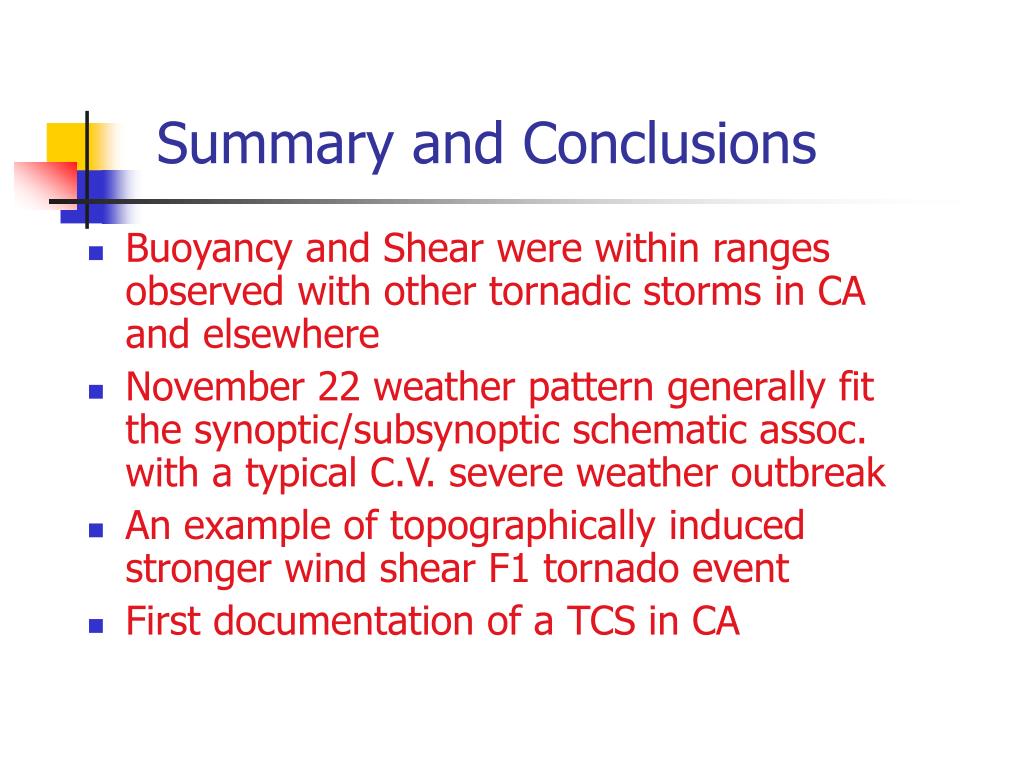 Summary and Conclusions

- Buoyancy and Shear were within ranges observed with other tornadic storms in CA and elsewhere
- November 22 weather pattern generally fit the synoptic/subsynoptic schematic assoc. with a typical C.V. severe weather outbreak
- An example of topographically induced stronger wind shear F1 tornado event
- First documentation of a TCS in CA